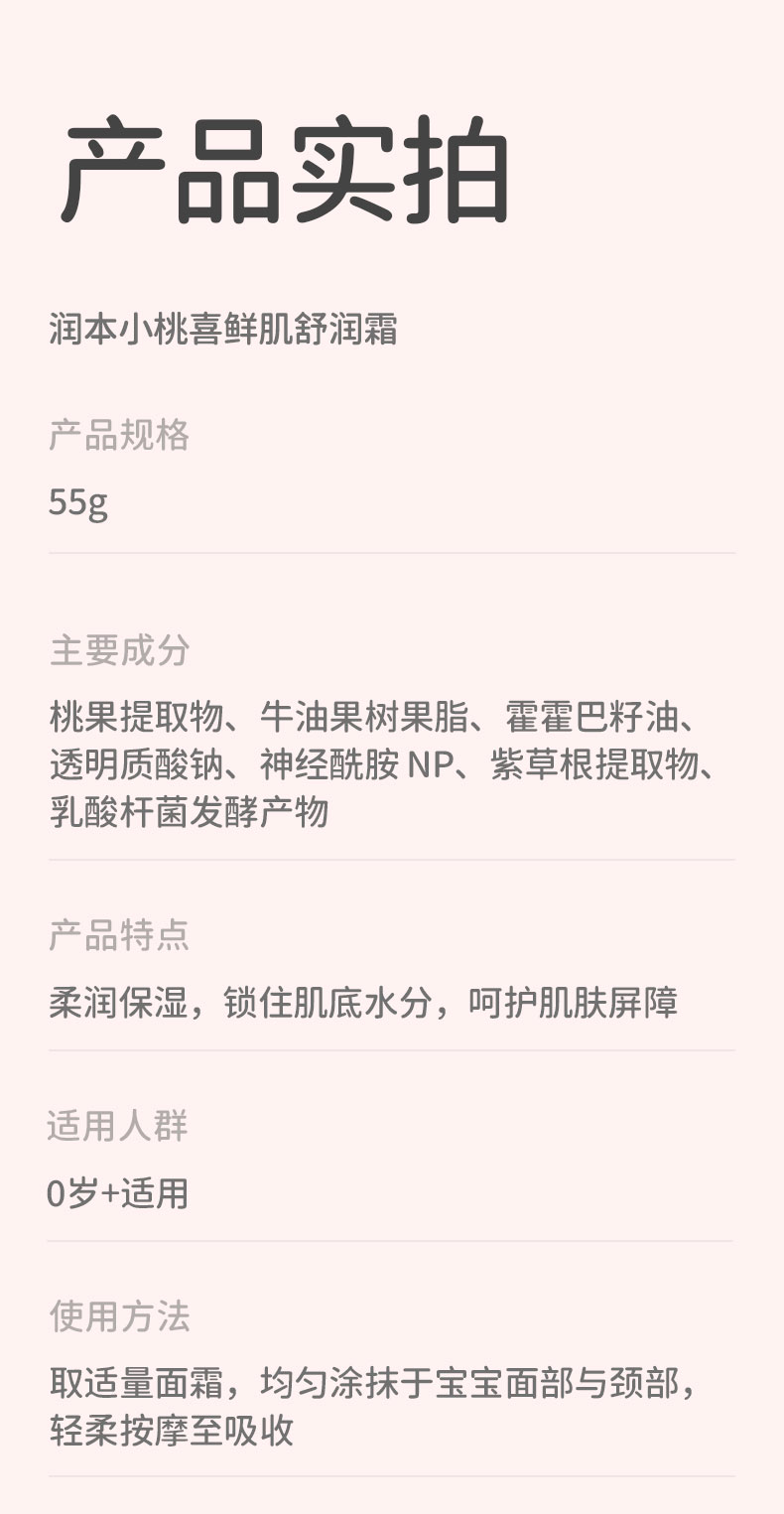 产品实拍

润本小桃喜鲜肌舒润霜

产品规格

55g

主要成分

桃果提取物、牛油果树果脂、霍霍巴籽油、透明质酸钠、神经酰胺NP、紫草根提取物、乳酸杆菌发酵产物

产品特点

柔润保湿，锁住肌底水分，呵护肌肤屏障

适用人群

0岁+适用

使用方法

取适量面霜，均匀涂抹于宝宝面部与颈部，轻柔按摩至吸收